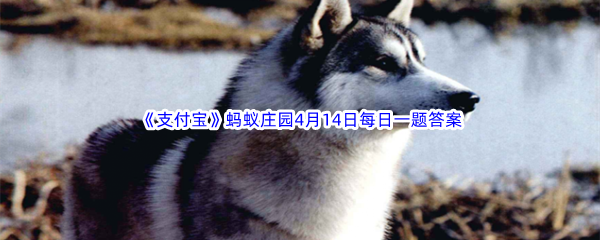 《支付宝》蚂蚁庄园4月14日每日一题答案